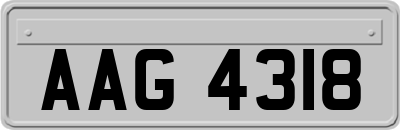 AAG 4318